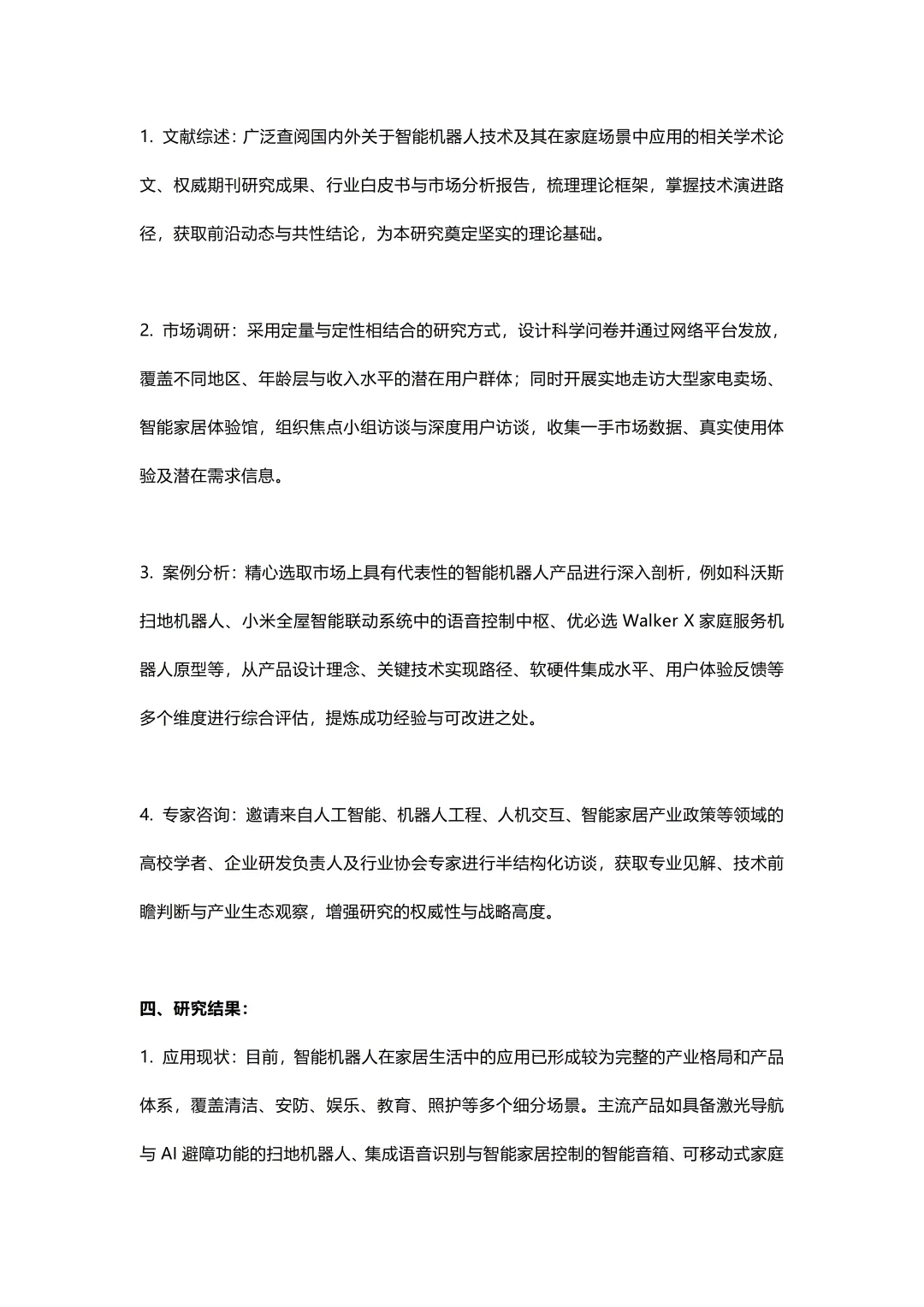 1. 文献综述：广泛查阅国内外关于智能机器人技术及其在家庭场景中应用的相关学术论文、权威期刊研究成果、行业白皮书与市场分析报告，梳理理论框架，掌握技术演进路径，获取前沿动态与共性结论，为本研究奠定坚实的理论基础。

2. 市场调研：采用定量与定性相结合的研究方式，设计科学问卷并通过网络平台发放，覆盖不同地区、年龄层与收入水平的潜在用户群体；同时开展实地走访大型家电卖场、智能家居体验馆，组织焦点小组访谈与深度用户访谈，收集一手市场数据、真实使用体验及潜在需求信息。

3. 案例分析：精心选取市场上具有代表性的智能机器人产品进行深入剖析，例如科沃斯扫地机器人、小米全屋智能联动系统中的语音控制中枢、优必选 Walker X 家庭服务机器人原型等，从产品设计理念、关键技术实现路径、软硬件集成水平、用户体验反馈等多个维度进行综合评估，提炼成功经验与可改进之处。

4. 专家咨询：邀请来自人工智能、机器人工程、人机交互、智能家居产业政策等领域的高校学者、企业研发负责人及行业协会专家进行半结构化访谈，获取专业见解、技术前瞻判断与产业生态观察，增强研究的权威性与战略高度。

四、研究结果：

1. 应用现状：目前，智能机器人在家居生活中的应用已形成较为完整的产业格局和产品体系，覆盖清洁、安防、娱乐、教育、照护等多个细分场景。主流产品如具备激光导航与 AI 避障功能的扫地机器人、集成语音识别与智能家居控制的智能音箱、可移动式家庭